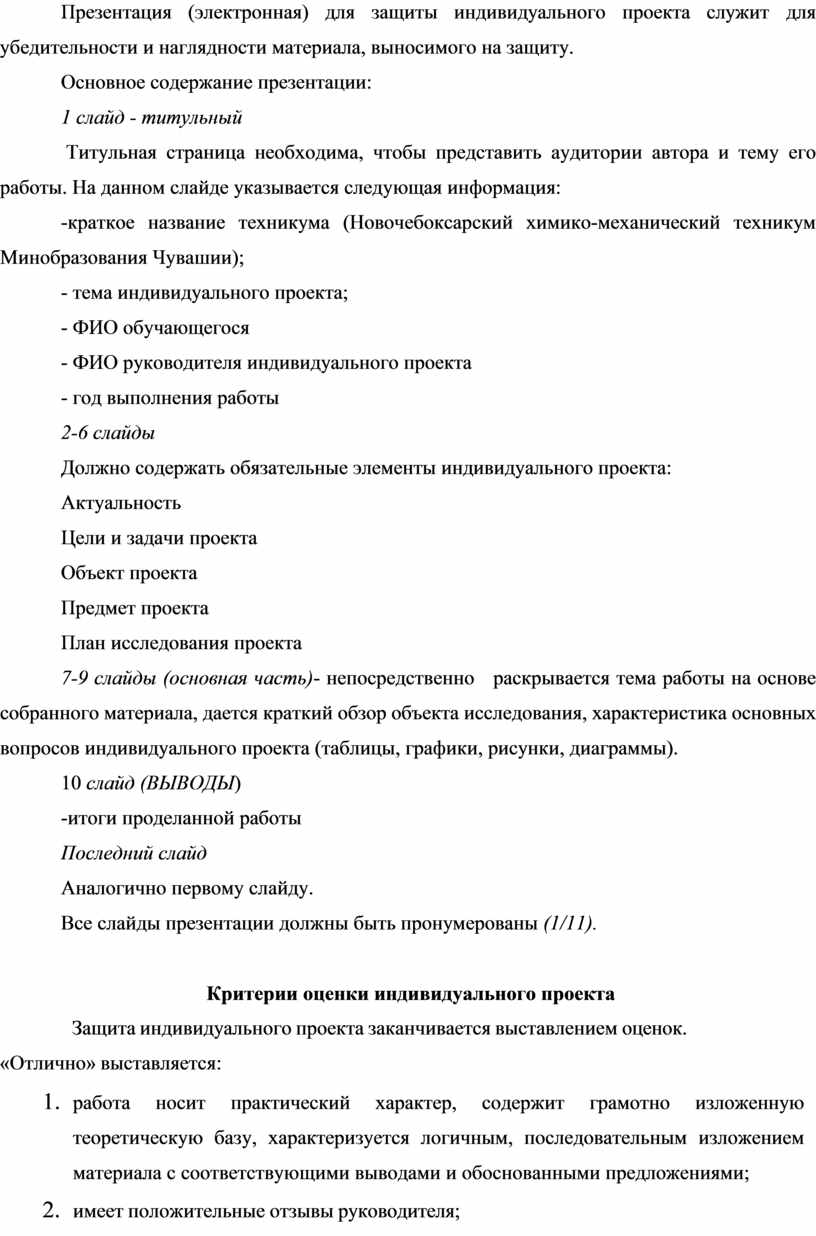 Презентация (электронная) для защиты индивидуального проекта служит для убедительности и наглядности материала, выносимого на защиту.

Основное содержание презентации:

1 слайд - титульный

Титульная страница необходима, чтобы представить аудитории автора и тему его работы. На данном слайде указывается следующая информация:

-краткое название техникума (Новочебоксарский химико-механический техникум Минобразования Чувашии);

- тема индивидуального проекта;

- ФИО обучающегося

- ФИО руководителя индивидуального проекта

- год выполнения работы

2-6 слайды

Должно содержать обязательные элементы индивидуального проекта:

Актуальность

Цели и задачи проекта

Объект проекта

Предмет проекта

План исследования проекта

7-9 слайды (основная часть)- непосредственно раскрывается тема работы на основе собранного материала, дается краткий обзор объекта исследования, характеристика основных вопросов индивидуального проекта (таблицы, графики, рисунки, диаграммы).

10 слайд (ВЫВОДЫ)

-итоги проделанной работы

Последний слайд

Аналогично первому слайду.

Все слайды презентации должны быть пронумерованы (1/11).

Критерии оценки индивидуального проекта

Защита индивидуального проекта заканчивается выставлением оценок.

«Отлично» выставляется:

1. работа носит практический характер, содержит грамотно изложенную теоретическую базу, характеризуется логичным, последовательным изложением материала с соответствующими выводами и обоснованными предложениями;

2. имеет положительные отзывы руководителя;